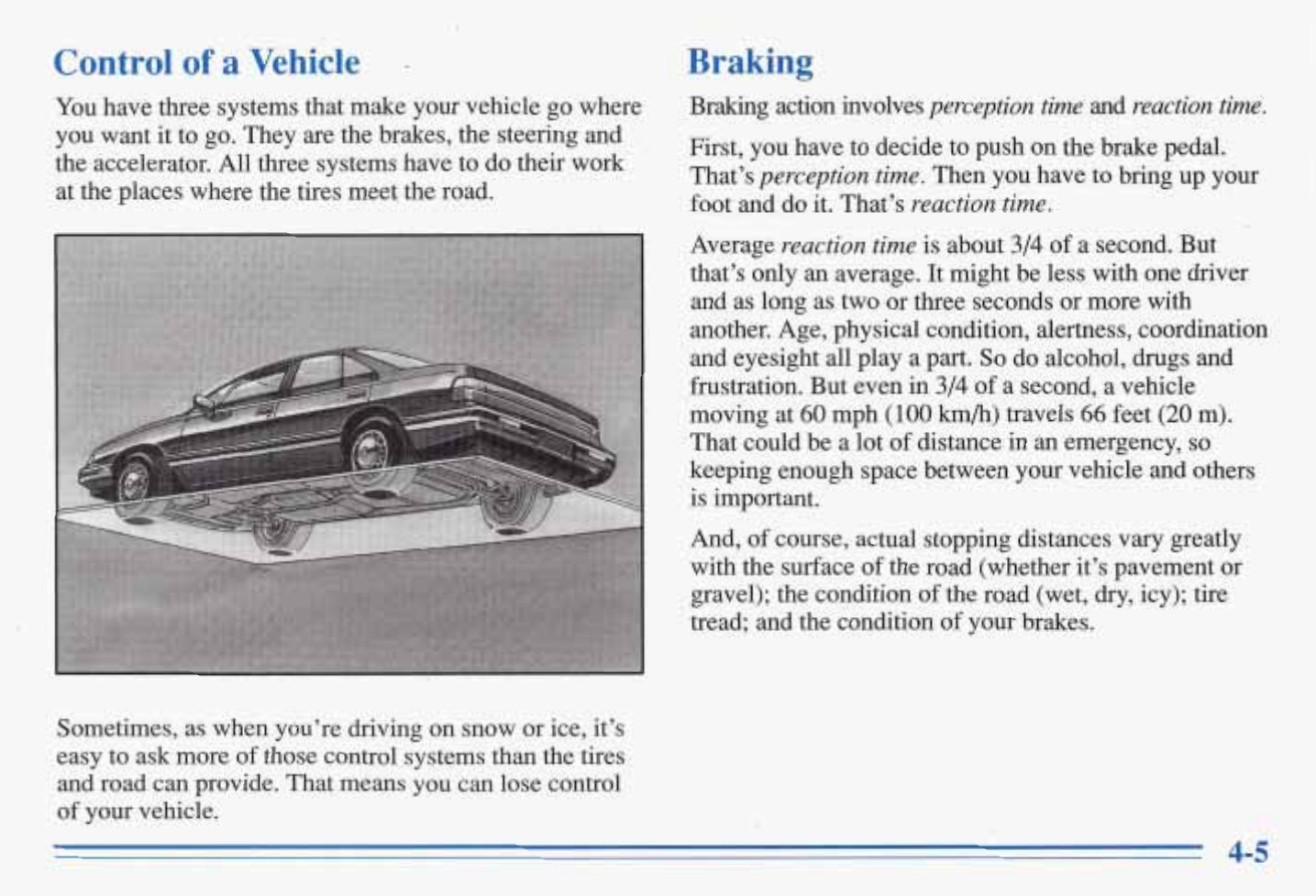 Control of a Vehicle

You have three systems that make your vehicle go where you want it to go. They are the brakes, the steering and the accelerator. All three systems have to do their work at the places where the tires meet the road.

Sometimes, as when you're driving on snow or ice, it's easy to ask more of those control systems than the tires and road can provide. That means you can lose control of your vehicle.

Braking

Braking action involves perception time and reaction time.

First, you have to decide to push on the brake pedal. That's perception time. Then you have to bring up your foot and do it. That's reaction time.

Average reaction time is about 3/4 of a second. But that's only an average. It might be less with one driver and as long as two or three seconds or more with another. Age, physical condition, alertness, coordination and eyesight all play a part. So do alcohol, drugs and frustration. But even in 3/4 of a second, a vehicle moving at 60 mph (100 km/h) travels 66 feet (20 m). That could be a lot of distance in an emergency, so keeping enough space between your vehicle and others is important.

And, of course, actual stopping distances vary greatly with the surface of the road (whether it's pavement or gravel); the condition of the road (wet, dry, icy); tire tread; and the condition of your brakes.

4-5